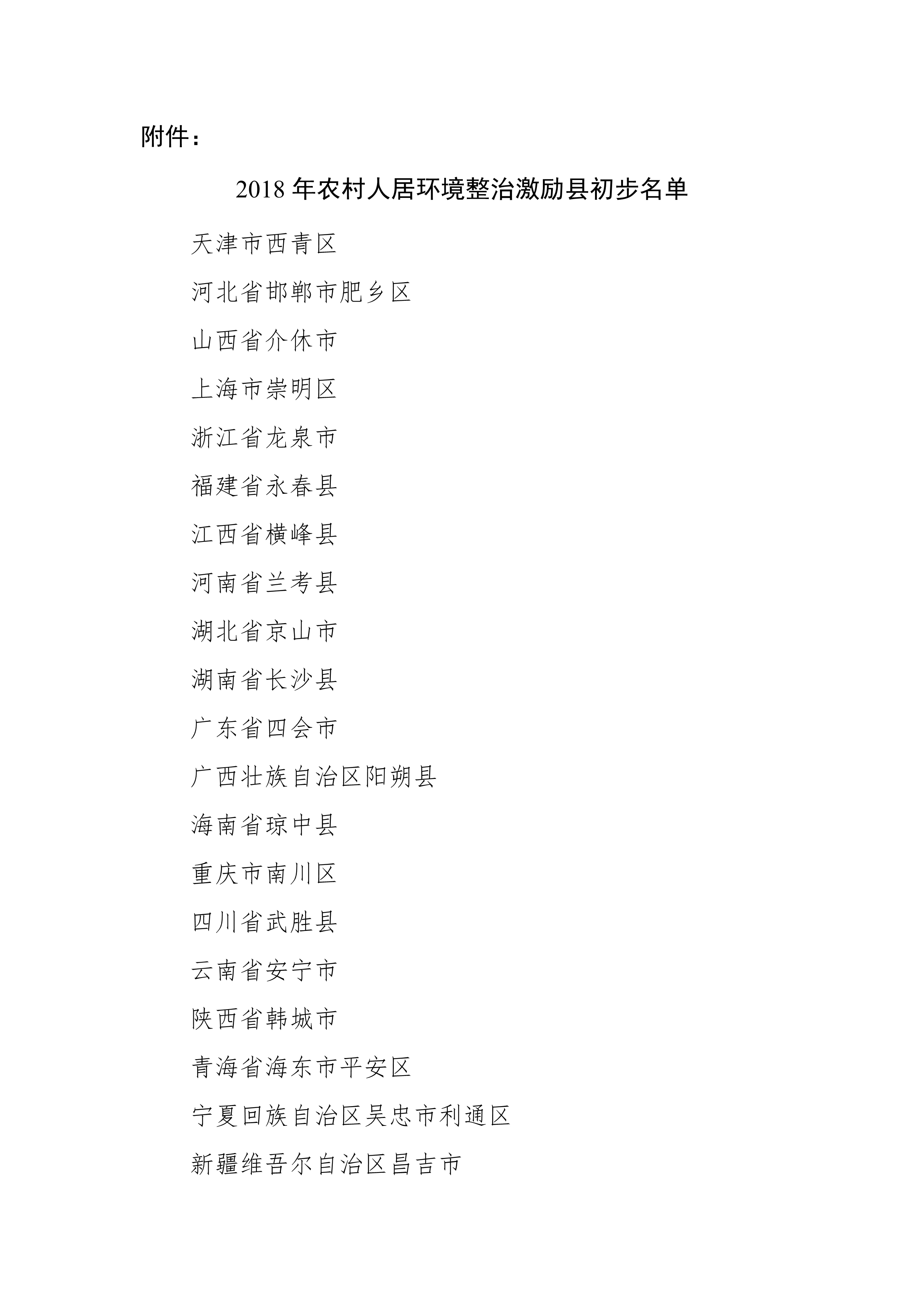 附件：

2018 年农村人居环境整治激励县初步名单

天津市西青区

河北省邯郸市肥乡区

山西省介休市

上海市崇明区

浙江省龙泉市

福建省永春县

江西省横峰县

河南省兰考县

湖北省京山市

湖南省长沙县

广东省四会市

广西壮族自治区阳朔县

海南省琼中县

重庆市南川区

四川省武胜县

云南省安宁市

陕西省韩城市

青海省海东市平安区

宁夏回族自治区吴忠市利通区

新疆维吾尔自治区昌吉市